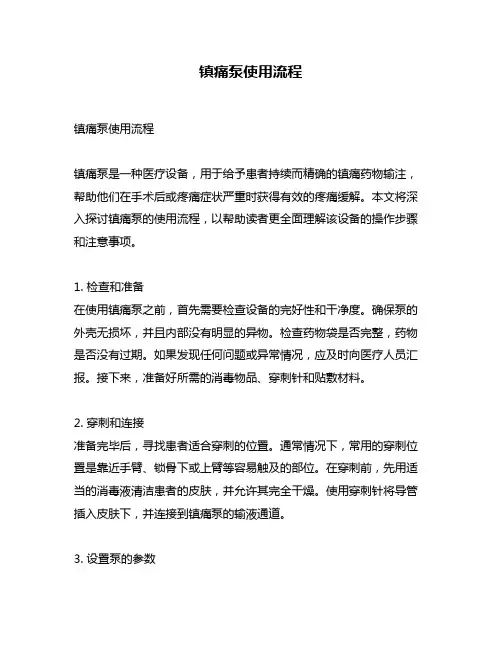 镇痛泵使用流程

镇痛泵使用流程

镇痛泵是一种医疗设备，用于给予患者持续而精确的镇痛药物输注，帮助他们在手术后或疼痛症状严重时获得有效的疼痛缓解。本文将深入探讨镇痛泵的使用流程，以帮助读者更全面理解该设备的操作步骤和注意事项。

1. 检查和准备
在使用镇痛泵之前，首先需要检查设备的完好性和干净度。确保泵的外壳无损坏，并且内部没有明显的异物。检查药物袋是否完整，药物是否没有过期。如果发现任何问题或异常情况，应及时向医疗人员汇报。接下来，准备好所需的消毒物品、穿刺针和贴敷材料。

2. 穿刺和连接
准备完毕后，寻找患者适合穿刺的位置。通常情况下，常用的穿刺位置是靠近手臂、锁骨下或上臂等容易触及的部位。在穿刺前，先用适当的消毒液清洁患者的皮肤，并允许其完全干燥。使用穿刺针将导管插入皮肤下，并连接到镇痛泵的输液通道。

3. 设置泵的参数